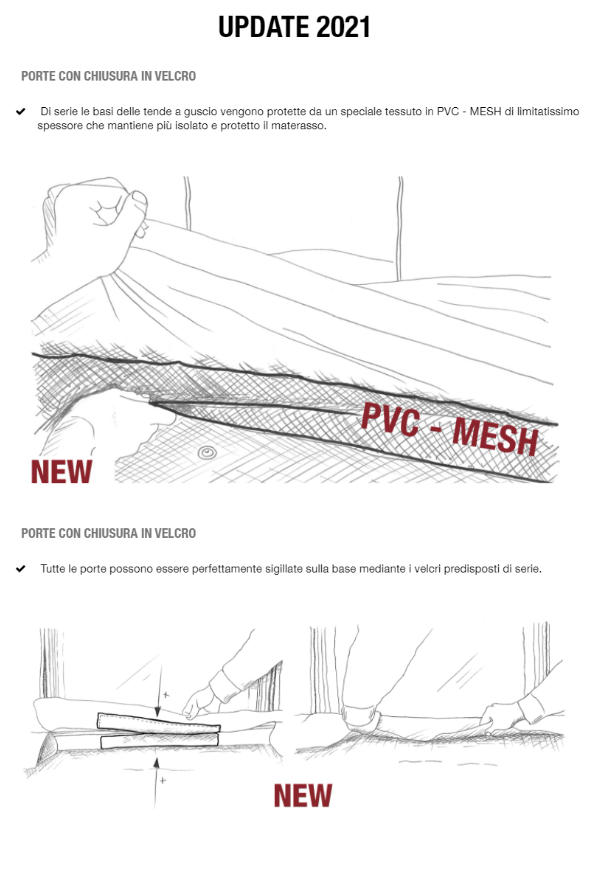 UPDATE 2021

PORTE CON CHIUSURA IN VELCRO

✔ Di serie le basi delle tende a guscio vengono protette da un speciale tessuto in PVC - MESH di limitatissimo spessore che mantiene più isolato e protetto il materasso.

PVC - MESH

NEW

PORTE CON CHIUSURA IN VELCRO

✔ Tutte le porte possono essere perfettamente sigillate sulla base mediante i velcri predisposti di serie.

+

+

NEW